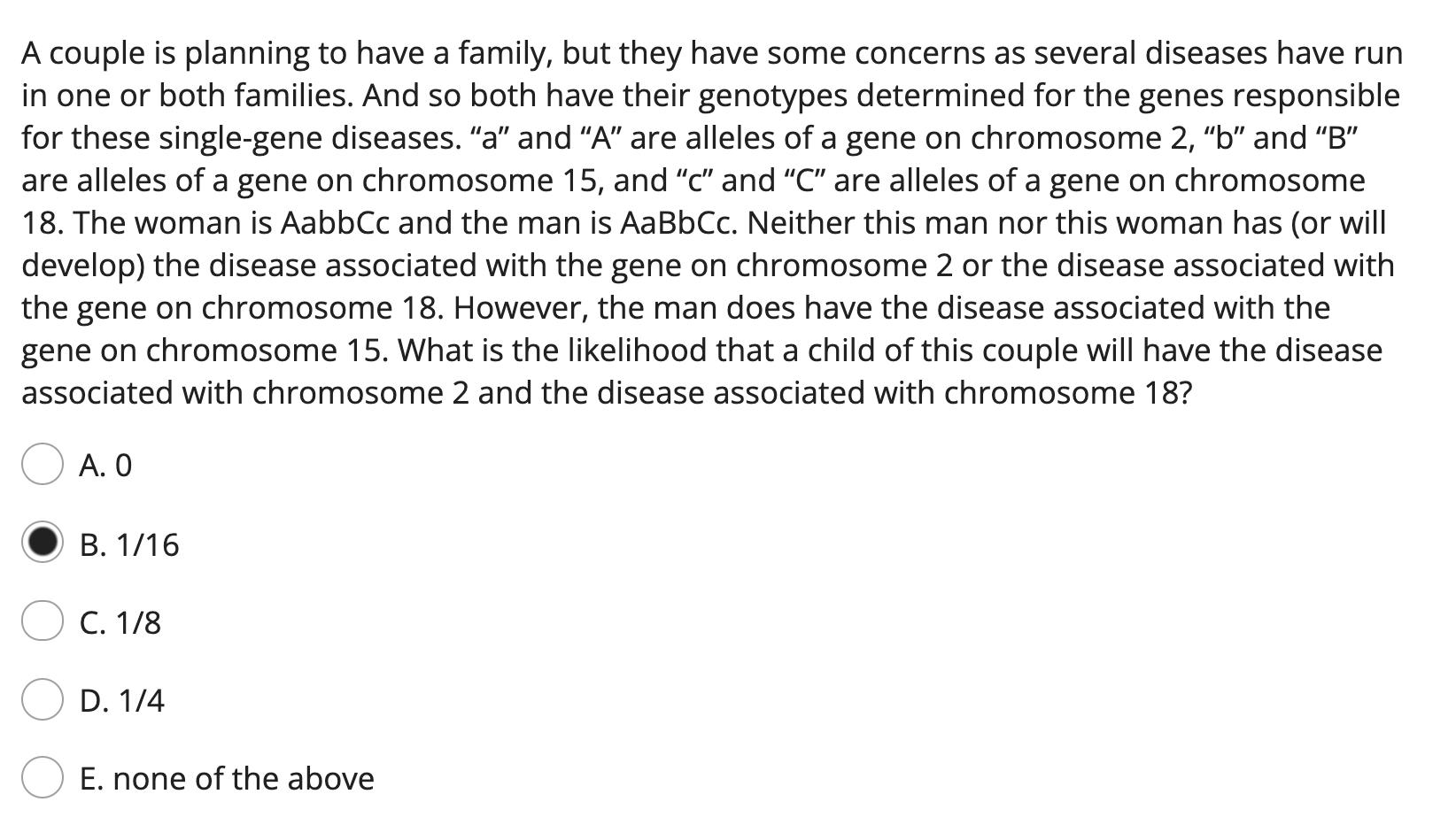 A couple is planning to have a family, but they have some concerns as several diseases have run in one or both families. And so both have their genotypes determined for the genes responsible for these single-gene diseases. “a” and “A” are alleles of a gene on chromosome 2, “b” and “B” are alleles of a gene on chromosome 15, and “c” and “C” are alleles of a gene on chromosome 18. The woman is AabbCc and the man is AaBbCc. Neither this man nor this woman has (or will develop) the disease associated with the gene on chromosome 2 or the disease associated with the gene on chromosome 18. However, the man does have the disease associated with the gene on chromosome 15. What is the likelihood that a child of this couple will have the disease associated with chromosome 2 and the disease associated with chromosome 18?

A. 0

B. 1/16

C. 1/8

D. 1/4

E. none of the above